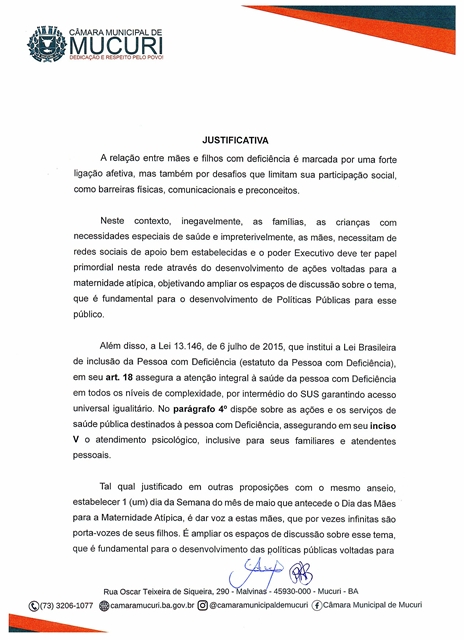 CÂMARA MUNICIPAL DE
MUCURI
DEDICAÇÃO E RESPEITO PELO POVO!

JUSTIFICATIVA

A relação entre mães e filhos com deficiência é marcada por uma forte ligação afetiva, mas também por desafios que limitam sua participação social, como barreiras físicas, comunicacionais e preconceitos.

Neste contexto, inegavelmente, as famílias, as crianças com necessidades especiais de saúde e impreterivelmente, as mães, necessitam de redes sociais de apoio bem estabelecidas e o poder Executivo deve ter papel primordial nesta rede através do desenvolvimento de ações voltadas para a maternidade atípica, objetivando ampliar os espaços de discussão sobre o tema, que é fundamental para o desenvolvimento de Políticas Públicas para esse público.

Além disso, a Lei 13.146, de 6 julho de 2015, que institui a Lei Brasileira de inclusão da Pessoa com Deficiência (estatuto da Pessoa com Deficiência), em seu art. 18 assegura a atenção integral à saúde da pessoa com Deficiência em todos os níveis de complexidade, por intermédio do SUS garantindo acesso universal igualitário. No parágrafo 4º dispõe sobre as ações e os serviços de saúde pública destinados à pessoa com Deficiência, assegurando em seu inciso V o atendimento psicológico, inclusive para seus familiares e atendentes pessoais.

Tal qual justificado em outras proposições com o mesmo anseio, estabelecer 1 (um) dia da Semana do mês de maio que antecede o Dia das Mães para a Maternidade Atípica, é dar voz a estas mães, que por vezes infinitas são porta-vozes de seus filhos. É ampliar os espaços de discussão sobre esse tema, que é fundamental para o desenvolvimento das políticas públicas voltadas para

Rua Oscar Teixeira de Siqueira, 290 - Malvinas - 45930-000 - Mucuri - BA
(73) 3206-1077 camaramucuri.ba.gov.br @camaramunicipaldemucuri Câmara Municipal de Mucuri